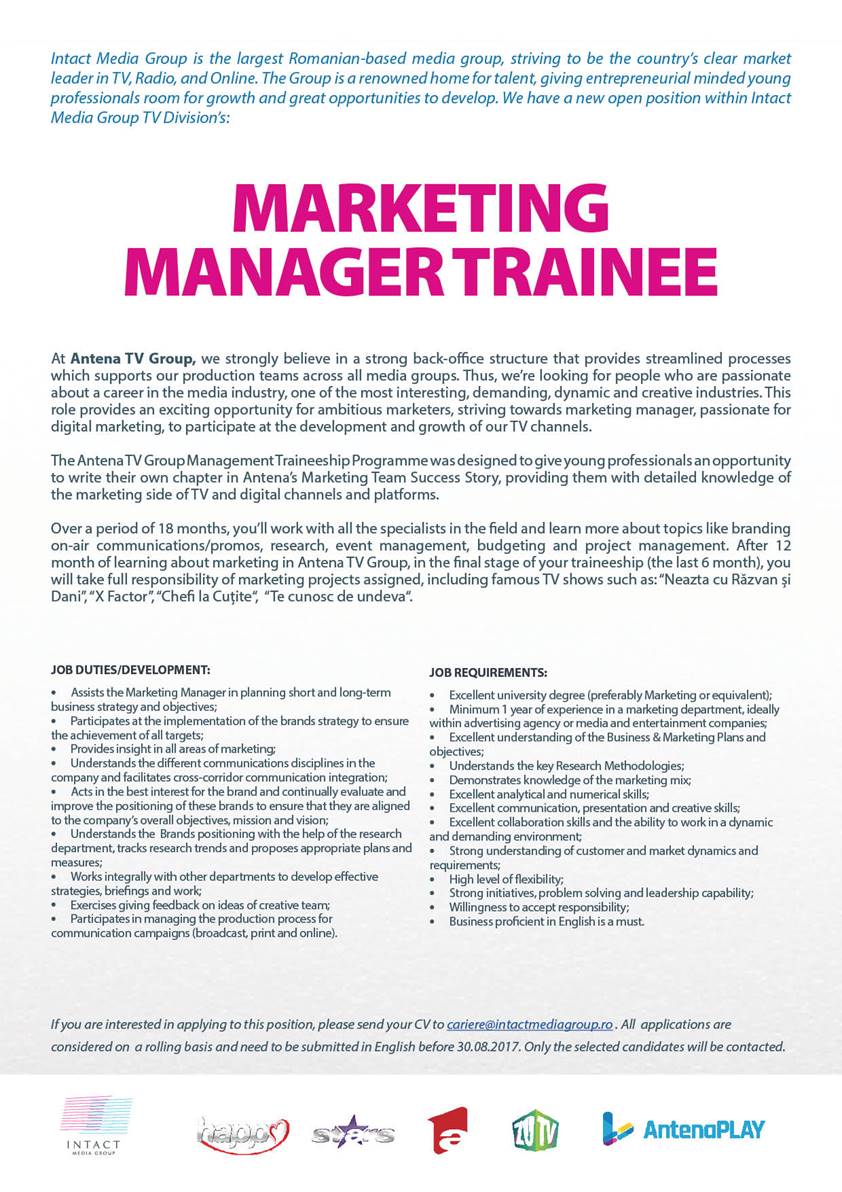 Intact Media Group is the largest Romanian-based media group, striving to be the country's clear market leader in TV, Radio, and Online. The Group is a renowned home for talent, giving entrepreneurial minded young professionals room for growth and great opportunities to develop. We have a new open position within Intact Media Group TV Division's:

MARKETING
MANAGER TRAINEE

At Antena TV Group, we strongly believe in a strong back-office structure that provides streamlined processes which supports our production teams across all media groups. Thus, we're looking for people who are passionate about a career in the media industry, one of the most interesting, demanding, dynamic and creative industries. This role provides an exciting opportunity for ambitious marketers, striving towards marketing manager, passionate for digital marketing, to participate at the development and growth of our TV channels.

The Antena TV Group Management Traineeship Programme was designed to give young professionals an opportunity to write their own chapter in Antena's Marketing Team Success Story, providing them with detailed knowledge of the marketing side of TV and digital channels and platforms.

Over a period of 18 months, you'll work with all the specialists in the field and learn more about topics like branding on-air communications/promos, research, event management, budgeting and project management. After 12 month of learning about marketing in Antena TV Group, in the final stage of your traineeship (the last 6 month), you will take full responsibility of marketing projects assigned, including famous TV shows such as: "Neazta cu Răzvan și Dani", "X Factor", "Chefi la Cuțite", "Te cunosc de undeva".

JOB DUTIES/DEVELOPMENT:

• Assists the Marketing Manager in planning short and long-term business strategy and objectives;
• Participates at the implementation of the brands strategy to ensure the achievement of all targets;
• Provides insight in all areas of marketing;
• Understands the different communications disciplines in the company and facilitates cross-corridor communication integration;
• Acts in the best interest for the brand and continually evaluate and improve the positioning of these brands to ensure that they are aligned to the company's overall objectives, mission and vision;
• Understands the Brands positioning with the help of the research department, tracks research trends and proposes appropriate plans and measures;
• Works integrally with other departments to develop effective strategies, briefings and work;
• Exercises giving feedback on ideas of creative team;
• Participates in managing the production process for communication campaigns (broadcast, print and online).

JOB REQUIREMENTS:

• Excellent university degree (preferably Marketing or equivalent);
• Minimum 1 year of experience in a marketing department, ideally within advertising agency or media and entertainment companies;
• Excellent understanding of the Business & Marketing Plans and objectives;
• Understands the key Research Methodologies;
• Demonstrates knowledge of the marketing mix;
• Excellent analytical and numerical skills;
• Excellent communication, presentation and creative skills;
• Excellent collaboration skills and the ability to work in a dynamic and demanding environment;
• Strong understanding of customer and market dynamics and requirements;
• High level of flexibility;
• Strong initiatives, problem solving and leadership capability;
• Willingness to accept responsibility;
• Business proficient in English is a must.

If you are interested in applying to this position, please send your CV to cariere@intactmediagroup.ro . All applications are considered on a rolling basis and need to be submitted in English before 30.08.2017. Only the selected candidates will be contacted.

INTACT
MEDIA GROUP

happy stars a ZU TV AntenaPLAY